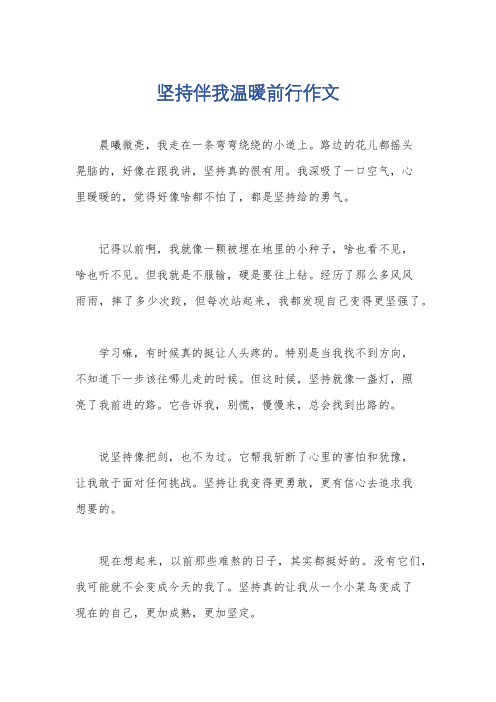 坚持伴我温暖前行作文

晨曦微亮，我走在一条弯弯绕绕的小道上。路边的花儿都摇头晃脑的，好像在跟我讲，坚持真的很有用。我深吸了一口空气，心里暖暖的，觉得好像啥都不怕了，都是坚持给的勇气。

记得以前啊，我就像一颗被埋在地里的小种子，啥也看不见，啥也听不见。但我就是不服输，硬是要往上钻。经历了那么多风风雨雨，摔了多少次跤，但每次站起来，我都发现自己变得更坚强了。

学习嘛，有时候真的挺让人头疼的。特别是当我找不到方向，不知道下一步该往哪儿走的时候。但这时候，坚持就像一盏灯，照亮了我前进的路。它告诉我，别慌，慢慢来，总会找到出路的。

说坚持像把剑，也不为过。它帮我斩断了心里的害怕和犹豫，让我敢于面对任何挑战。坚持让我变得更勇敢，更有信心去追求我想要的。

现在想起来，以前那些难熬的日子，其实都挺好的。没有它们，我可能就不会变成今天的我了。坚持真的让我从一个小菜鸟变成了现在的自己，更加成熟，更加坚定。